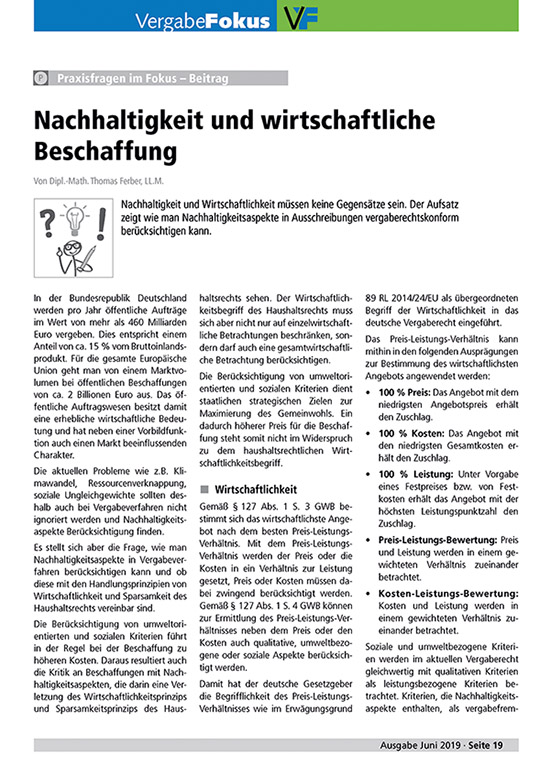 VergabeFokus VF

P Praxisfragen im Fokus – Beitrag

Nachhaltigkeit und wirtschaftliche Beschaffung

Von Dipl.-Math. Thomas Ferber, LL.M.

Nachhaltigkeit und Wirtschaftlichkeit müssen keine Gegensätze sein. Der Aufsatz zeigt wie man Nachhaltigkeitsaspekte in Ausschreibungen vergaberechtskonform berücksichtigen kann.

In der Bundesrepublik Deutschland werden pro Jahr öffentliche Aufträge im Wert von mehr als 460 Milliarden Euro vergeben. Dies entspricht einem Anteil von ca. 15 % vom Bruttoinlandsprodukt. Für die gesamte Europäische Union geht man von einem Marktvolumen bei öffentlichen Beschaffungen von ca. 2 Billionen Euro aus. Das öffentliche Auftragswesen besitzt damit eine erhebliche wirtschaftliche Bedeutung und hat neben einer Vorbildfunktion auch einen Markt beeinflussenden Charakter.

Die aktuellen Probleme wie z.B. Klimawandel, Ressourcenverknappung, soziale Ungleichgewichte sollten deshalb auch bei Vergabeverfahren nicht ignoriert werden und Nachhaltigkeitsaspekte Berücksichtigung finden.

Es stellt sich aber die Frage, wie man Nachhaltigkeitsaspekte in Vergabeverfahren berücksichtigen kann und ob diese mit den Handlungsprinzipien von Wirtschaftlichkeit und Sparsamkeit des Haushaltsrechts vereinbar sind.

Die Berücksichtigung von umweltorientierten und sozialen Kriterien führt in der Regel bei der Beschaffung zu höheren Kosten. Daraus resultiert auch die Kritik an Beschaffungen mit Nachhaltigkeitsaspekten, die darin eine Verletzung des Wirtschaftlichkeitsprinzips und Sparsamkeitsprinzips des Haushaltsrechts sehen. Der Wirtschaftlichkeitsbegriff des Haushaltsrechts muss sich aber nicht nur auf einzelwirtschaftliche Betrachtungen beschränken, sondern darf auch eine gesamtwirtschaftliche Betrachtung berücksichtigen.

Die Berücksichtigung von umweltorientierten und sozialen Kriterien dient staatlichen strategischen Zielen zur Maximierung des Gemeinwohls. Ein dadurch höherer Preis für die Beschaffung steht somit nicht im Widerspruch zu dem haushaltsrechtlichen Wirtschaftlichkeitsbegriff.

Wirtschaftlichkeit

Gemäß § 127 Abs. 1 S. 3 GWB bestimmt sich das wirtschaftlichste Angebot nach dem besten Preis-Leistungs-Verhältnis. Mit dem Preis-Leistungs-Verhältnis werden der Preis oder die Kosten in ein Verhältnis zur Leistung gesetzt, Preis oder Kosten müssen dabei zwingend berücksichtigt werden. Gemäß § 127 Abs. 1 S. 4 GWB können zur Ermittlung des Preis-Leistungs-Verhältnisses neben dem Preis oder den Kosten auch qualitative, umweltbezogene oder soziale Aspekte berücksichtigt werden.

Damit hat der deutsche Gesetzgeber die Begrifflichkeit des Preis-Leistungs-Verhältnisses wie im Erwägungsgrund 89 RL 2014/24/EU als übergeordneten Begriff der Wirtschaftlichkeit in das deutsche Vergaberecht eingeführt.

Das Preis-Leistungs-Verhältnis kann mithin in den folgenden Ausprägungen zur Bestimmung des wirtschaftlichsten Angebots angewendet werden:

• 100 % Preis: Das Angebot mit dem niedrigsten Angebotspreis erhält den Zuschlag.

• 100 % Kosten: Das Angebot mit den niedrigsten Gesamtkosten erhält den Zuschlag.

• 100 % Leistung: Unter Vorgabe eines Festpreises bzw. von Festkosten erhält das Angebot mit der höchsten Leistungspunktzahl den Zuschlag.

• Preis-Leistungs-Bewertung: Preis und Leistung werden in einem gewichteten Verhältnis zueinander betrachtet.

• Kosten-Leistungs-Bewertung: Kosten und Leistung werden in einem gewichteten Verhältnis zueinander betrachtet.

Soziale und umweltbezogene Kriterien werden im aktuellen Vergaberecht gleichwertig mit qualitativen Kriterien als leistungsbezogene Kriterien betrachtet. Kriterien, die Nachhaltigkeitsaspekte enthalten, als vergabefrem-

Ausgabe Juni 2019 · Seite 19